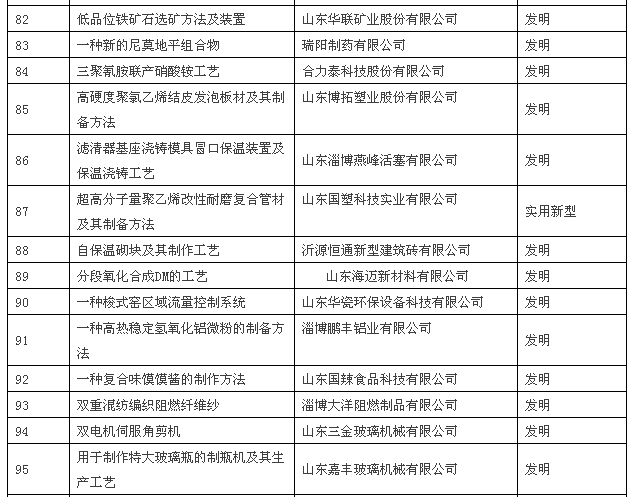 | 82 | 低品位铁矿石选矿方法及装置 | 山东华联矿业股份有限公司 | 发明 |
|---|---|---|---|
| 83 | 一种新的尼莫地平组合物 | 瑞阳制药有限公司 | 发明 |
| 84 | 三聚氰胺联产硝酸铵工艺 | 合力泰科技股份有限公司 | 发明 |
| 85 | 高硬度聚氯乙烯结皮发泡板材及其制备方法 | 山东博拓塑业股份有限公司 | 发明 |
| 86 | 滤清器基座浇铸模具冒口保温装置及保温浇铸工艺 | 山东淄博燕峰活塞有限公司 | 发明 |
| 87 | 超高分子量聚乙烯改性耐磨复合管材及其制备方法 | 山东国塑科技实业有限公司 | 实用新型 |
| 88 | 自保温砌块及其制作工艺 | 沂源恒通新型建筑砖有限公司 | 发明 |
| 89 | 分段氧化合成DM的工艺 | 山东海迈新材料有限公司 | 发明 |
| 90 | 一种梭式窑区域流量控制系统 | 山东华瓷环保设备科技有限公司 | 发明 |
| 91 | 一种高热稳定氢氧化铝微粉的制备方法 | 淄博鹏丰铝业有限公司 | 发明 |
| 92 | 一种复合味馍馍酱的制作方法 | 山东国辣食品科技有限公司 | 发明 |
| 93 | 双重混纺编织阻燃纤维纱 | 淄博大洋阻燃制品有限公司 | 发明 |
| 94 | 双电机伺服角剪机 | 山东三金玻璃机械有限公司 | 发明 |
| 95 | 用于制作特大玻璃瓶的制瓶机及其生产工艺 | 山东嘉丰玻璃机械有限公司 | 发明 |